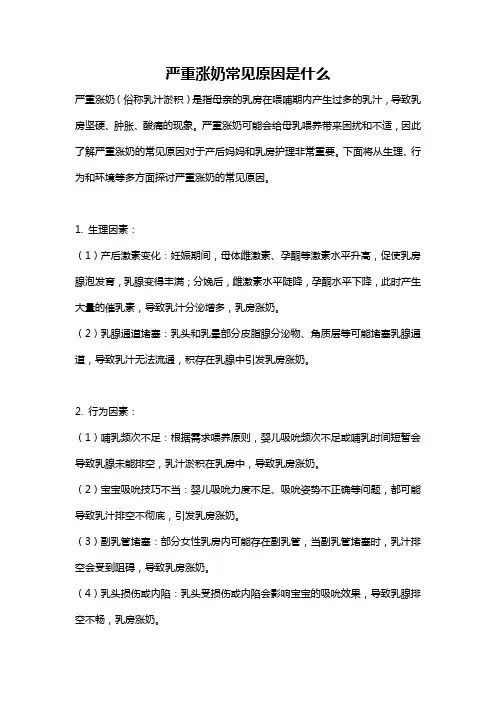 严重涨奶常见原因是什么

严重涨奶（俗称乳汁淤积）是指母亲的乳房在喂哺期内产生过多的乳汁，导致乳房坚硬、肿胀、酸痛的现象。严重涨奶可能会给母乳喂养带来困扰和不适，因此了解严重涨奶的常见原因对于产后妈妈和乳房护理非常重要。下面将从生理、行为和环境等多方面探讨严重涨奶的常见原因。

1. 生理因素：

（1）产后激素变化：妊娠期间，母体雌激素、孕酮等激素水平升高，促使乳房腺泡发育，乳腺变得丰满；分娩后，雌激素水平陡降，孕酮水平下降，此时产生大量的催乳素，导致乳汁分泌增多，乳房涨奶。

（2）乳腺通道堵塞：乳头和乳晕部分皮脂腺分泌物、角质层等可能堵塞乳腺通道，导致乳汁无法流通，积存在乳腺中引发乳房涨奶。

2. 行为因素：

（1）哺乳频次不足：根据需求喂养原则，婴儿吸吮频次不足或哺乳时间短暂会导致乳腺未能排空，乳汁淤积在乳房中，导致乳房涨奶。

（2）宝宝吸吮技巧不当：婴儿吸吮力度不足、吸吮姿势不正确等问题，都可能导致乳汁排空不彻底，引发乳房涨奶。

（3）副乳管堵塞：部分女性乳房内可能存在副乳管，当副乳管堵塞时，乳汁排空会受到阻碍，导致乳房涨奶。

（4）乳头损伤或内陷：乳头受损伤或内陷会影响宝宝的吸吮效果，导致乳腺排空不畅，乳房涨奶。